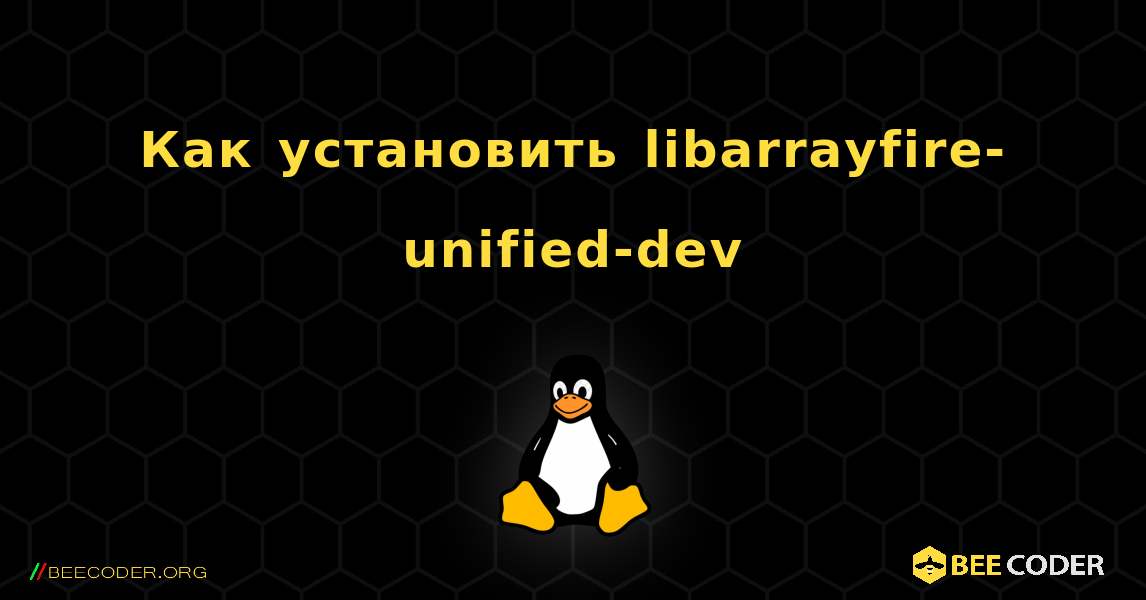 Как установить libarrayfire-unified-dev

//BEECODER.ORG

BEE CODER